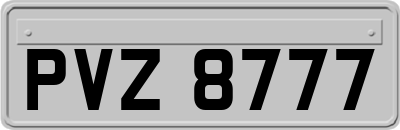 PVZ 8777